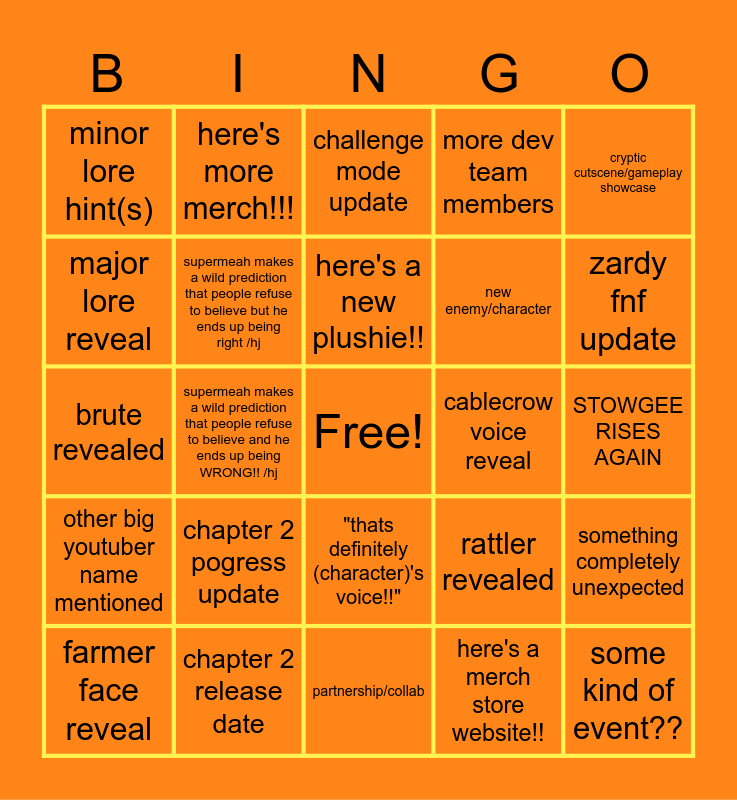 | B | I | N | G | O |
|---|---|---|---|---|
| minor lore hint(s) | here's more merch!!! | challenge mode update | more dev team members | cryptic cutscene/gameplay showcase |
| major lore reveal | supermeah makes a wild prediction that people refuse to believe but he ends up being right /hj | here's a new plushie!! | new enemy/character | zardy fnf update |
| brute revealed | supermeah makes a wild prediction that people refuse to believe and he ends up being WRONG!! /hj | Free! | cablecrow voice reveal | STOWGEE RISES AGAIN |
| other big youtuber name mentioned | chapter 2 pogress update | "thats definitely (character)'s voice!!" | rattler revealed | something completely unexpected |
| farmer face reveal | chapter 2 release date | partnership/collab | here's a merch store website!! | some kind of event?? |